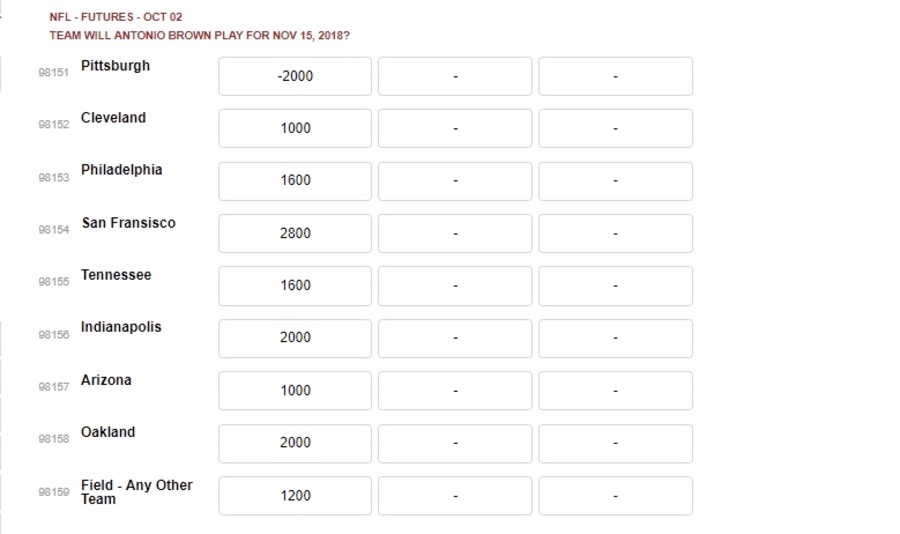 NFL - FUTURES - OCT 02
TEAM WILL ANTONIO BROWN PLAY FOR NOV 15, 2018?

| | | | | |
|---|---|---|---|---|
| 98151 | Pittsburgh | -2000 | - | - |
| 98152 | Cleveland | 1000 | - | - |
| 98153 | Philadelphia | 1600 | - | - |
| 98154 | San Fransisco | 2800 | - | - |
| 98155 | Tennessee | 1600 | - | - |
| 98156 | Indianapolis | 2000 | - | - |
| 98157 | Arizona | 1000 | - | - |
| 98158 | Oakland | 2000 | - | - |
| 98159 | Field - Any Other Team | 1200 | - | - |